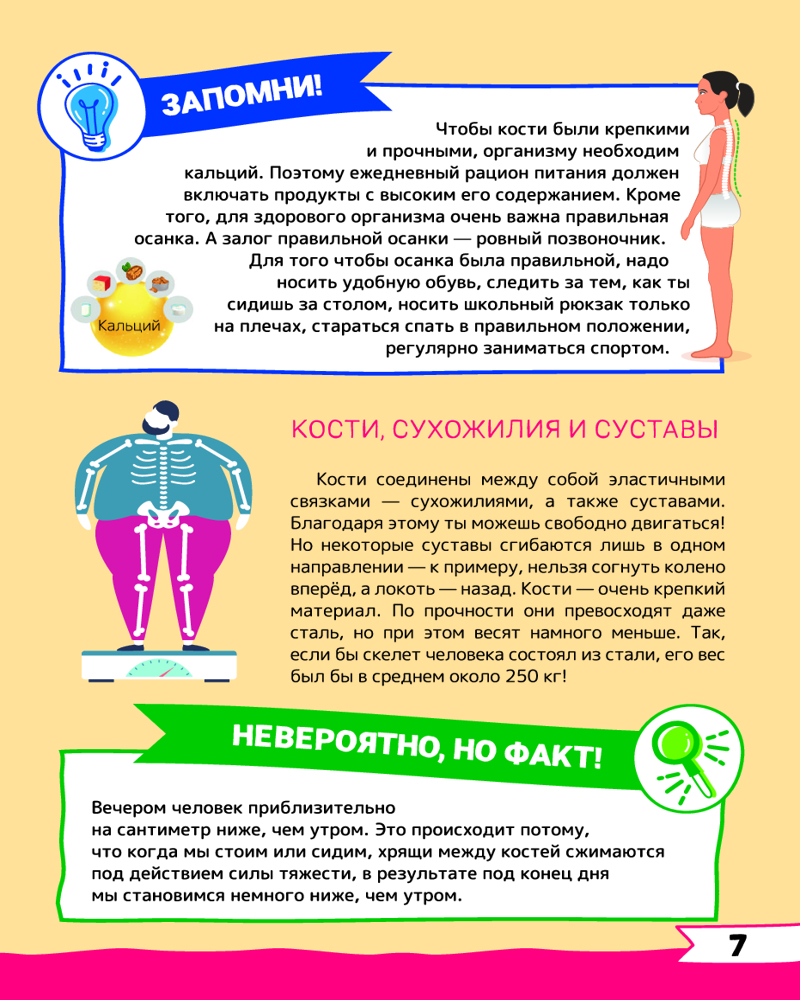 ЗАПОМНИ!

Чтобы кости были крепкими и прочными, организму необходим кальций. Поэтому ежедневный рацион питания должен включать продукты с высоким его содержанием. Кроме того, для здорового организма очень важна правильная осанка. А залог правильной осанки — ровный позвоночник. Для того чтобы осанка была правильной, надо носить удобную обувь, следить за тем, как ты сидишь за столом, носить школьный рюкзак только на плечах, стараться спать в правильном положении, регулярно заниматься спортом.

Кальций

КОСТИ, СУХОЖИЛИЯ И СУСТАВЫ

Кости соединены между собой эластичными связками — сухожилиями, а также суставами. Благодаря этому ты можешь свободно двигаться! Но некоторые суставы сгибаются лишь в одном направлении — к примеру, нельзя согнуть колено вперёд, а локоть — назад. Кости — очень крепкий материал. По прочности они превосходят даже сталь, но при этом весят намного меньше. Так, если бы скелет человека состоял из стали, его вес был бы в среднем около 250 кг!

НЕВЕРОЯТНО, НО ФАКТ!

Вечером человек приблизительно на сантиметр ниже, чем утром. Это происходит потому, что когда мы стоим или сидим, хрящи между костей сжимаются под действием силы тяжести, в результате под конец дня мы становимся немного ниже, чем утром.

7